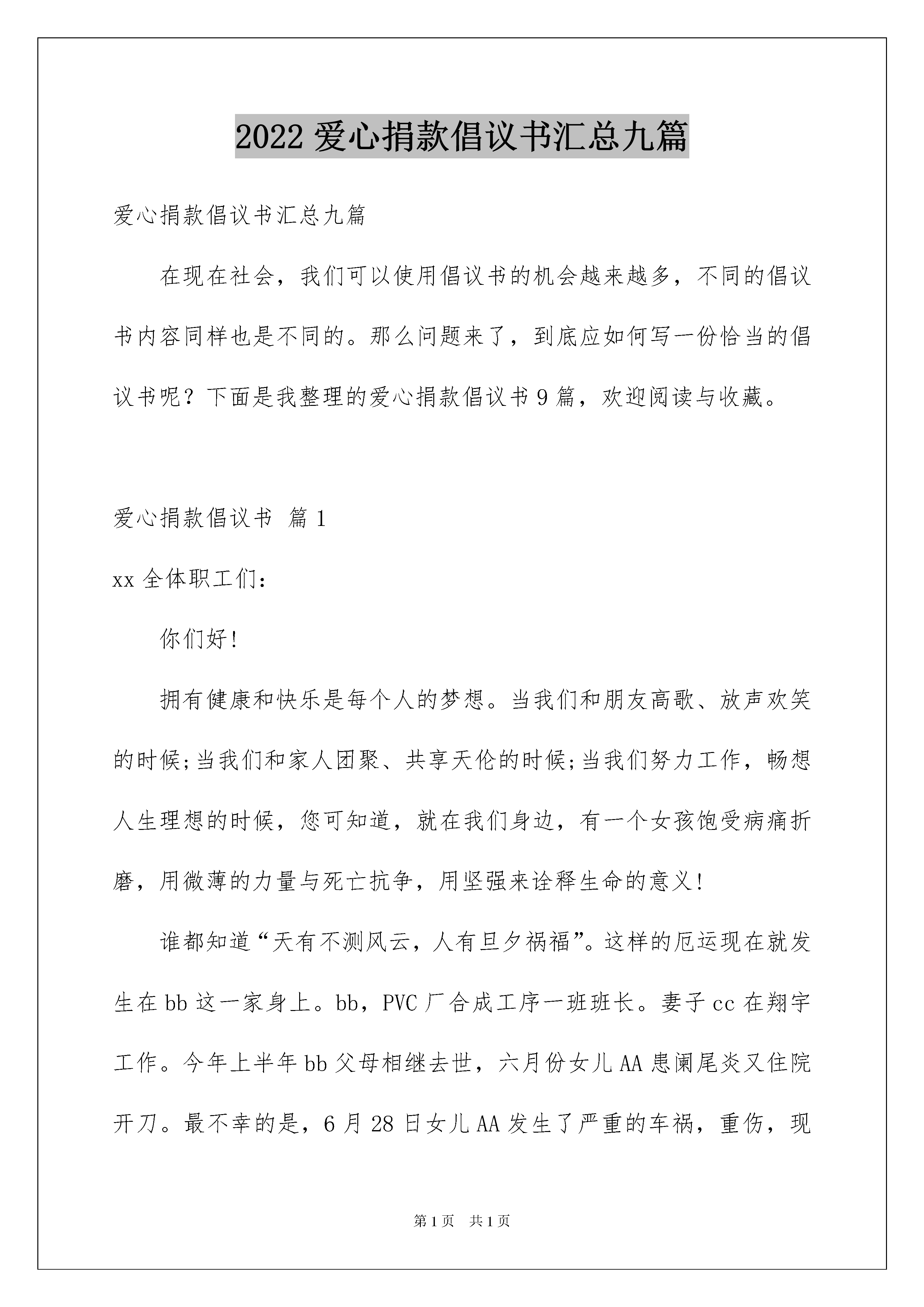 2022 爱心捐款倡议书汇总九篇

爱心捐款倡议书汇总九篇

在现在社会，我们可以使用倡议书的机会越来越多，不同的倡议书内容同样也是不同的。那么问题来了，到底应如何写一份恰当的倡议书呢？下面是我整理的爱心捐款倡议书 9 篇，欢迎阅读与收藏。

爱心捐款倡议书 篇 1

xx 全体职工们：

你们好!

拥有健康和快乐是每个人的梦想。当我们和朋友高歌、放声欢笑的时候;当我们和家人团聚、共享天伦的时候;当我们努力工作，畅想人生理想的时候，您可知道，就在我们身边，有一个女孩饱受病痛折磨，用微薄的力量与死亡抗争，用坚强来诠释生命的意义!

谁都知道“天有不测风云，人有旦夕祸福”。这样的厄运现在就发生在 bb 这一家身上。bb，PVC 厂合成工序一班班长。妻子 cc 在翔宇工作。今年上半年 bb 父母相继去世，六月份女儿 AA 患阑尾炎又住院开刀。最不幸的是，6 月 28 日女儿 AA 发生了严重的车祸，重伤，现

第 1 页 共 1 页